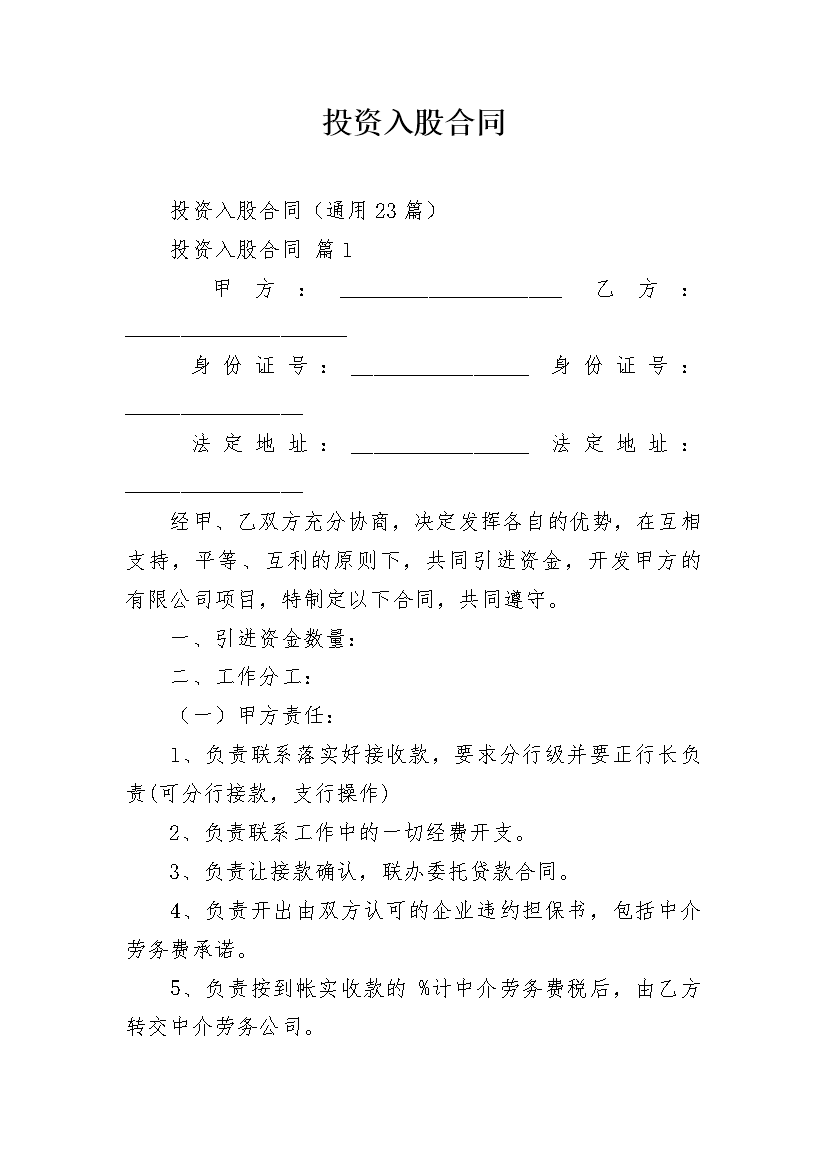 投资入股合同

投资入股合同（通用23篇）

投资入股合同 篇1

甲方：____________________ 乙方：____________________

身份证号：________________ 身份证号：________________

法定地址：________________ 法定地址：________________

经甲、乙双方充分协商，决定发挥各自的优势，在互相支持，平等、互利的原则下，共同引进资金，开发甲方的有限公司项目，特制定以下合同，共同遵守。

一、引进资金数量：

二、工作分工：

（一）甲方责任：

1、负责联系落实好接收款，要求分行级并要正行长负责(可分行接款，支行操作)

2、负责联系工作中的一切经费开支。

3、负责让接款确认，联办委托贷款合同。

4、负责开出由双方认可的企业违约担保书，包括中介劳务费承诺。

5、负责按到帐实收款的 %计中介劳务费税后，由乙方转交中介劳务公司。